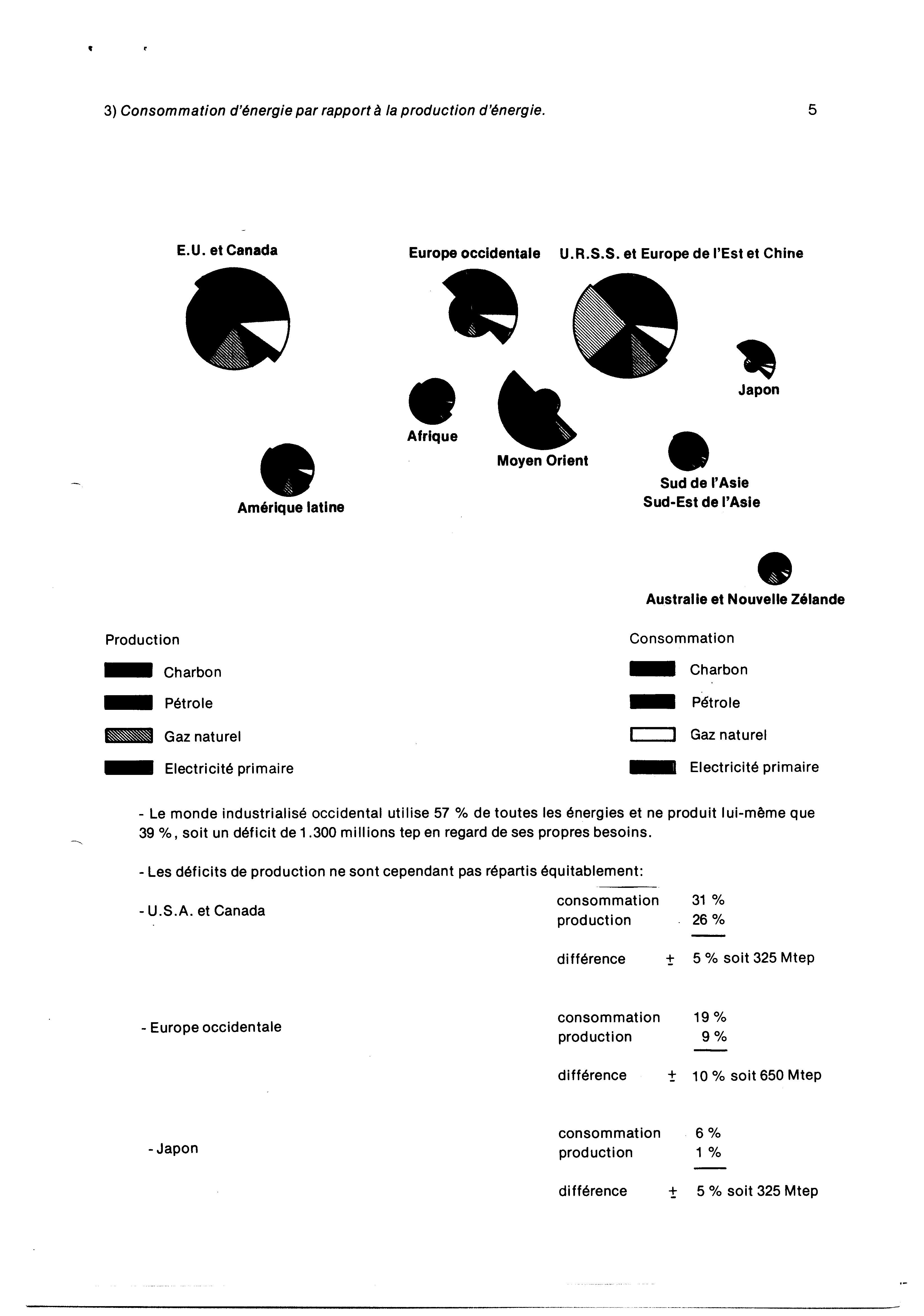 3) Consommation d'énergie par rapport à la production d'énergie.

5

E.U. et Canada

Europe occidentale

U.R.S.S. et Europe de l'Est et Chine

Japon

Afrique

Moyen Orient

Amérique latine

Sud de l'Asie
Sud-Est de l'Asie

Australie et Nouvelle Zélande

Production

Charbon

Pétrole

Gaz naturel

Electricité primaire

Consommation

Charbon

Pétrole

Gaz naturel

Electricité primaire

- Le monde industrialisé occidental utilise 57 % de toutes les énergies et ne produit lui-même que 39 %, soit un déficit de 1.300 millions tep en regard de ses propres besoins.

- Les déficits de production ne sont cependant pas répartis équitablement:

- U.S.A. et Canada

consommation 31 %
production 26 %

différence ± 5 % soit 325 Mtep

- Europe occidentale

consommation 19 %
production 9 %

différence ± 10 % soit 650 Mtep

- Japon

consommation 6 %
production 1 %

différence ± 5 % soit 325 Mtep